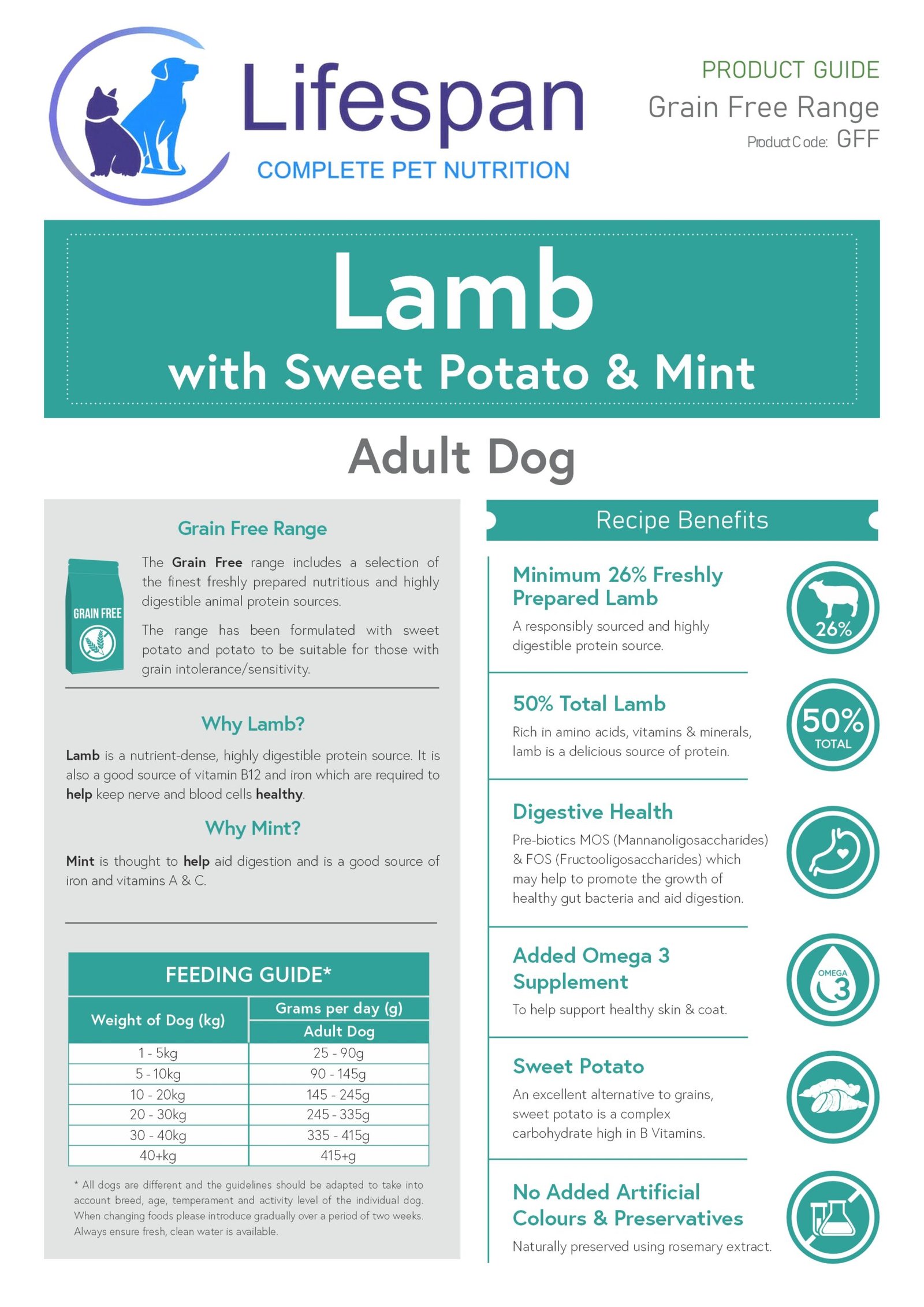 Lifespan
COMPLETE PET NUTRITION

PRODUCT GUIDE
Grain Free Range
Product Code: GFF

Lamb
with Sweet Potato & Mint

Adult Dog

Grain Free Range

GRAIN FREE

The Grain Free range includes a selection of the finest freshly prepared nutritious and highly digestible animal protein sources.

The range has been formulated with sweet potato and potato to be suitable for those with grain intolerance/sensitivity.

Why Lamb?

Lamb is a nutrient-dense, highly digestible protein source. It is also a good source of vitamin B12 and iron which are required to help keep nerve and blood cells healthy.

Why Mint?

Mint is thought to help aid digestion and is a good source of iron and vitamins A & C.

FEEDING GUIDE*

| Weight of Dog (kg) | Grams per day (g) Adult Dog |
|---|---|
| 1 - 5kg | 25 - 90g |
| 5 - 10kg | 90 - 145g |
| 10 - 20kg | 145 - 245g |
| 20 - 30kg | 245 - 335g |
| 30 - 40kg | 335 - 415g |
| 40+kg | 415+g |

* All dogs are different and the guidelines should be adapted to take into account breed, age, temperament and activity level of the individual dog. When changing foods please introduce gradually over a period of two weeks. Always ensure fresh, clean water is available.

Recipe Benefits

Minimum 26% Freshly Prepared Lamb
A responsibly sourced and highly digestible protein source.
26%

50% Total Lamb
Rich in amino acids, vitamins & minerals, lamb is a delicious source of protein.
50% TOTAL

Digestive Health
Pre-biotics MOS (Mannanoligosaccharides) & FOS (Fructooligosaccharides) which may help to promote the growth of healthy gut bacteria and aid digestion.

Added Omega 3 Supplement
To help support healthy skin & coat.
OMEGA 3

Sweet Potato
An excellent alternative to grains, sweet potato is a complex carbohydrate high in B Vitamins.

No Added Artificial Colours & Preservatives
Naturally preserved using rosemary extract.